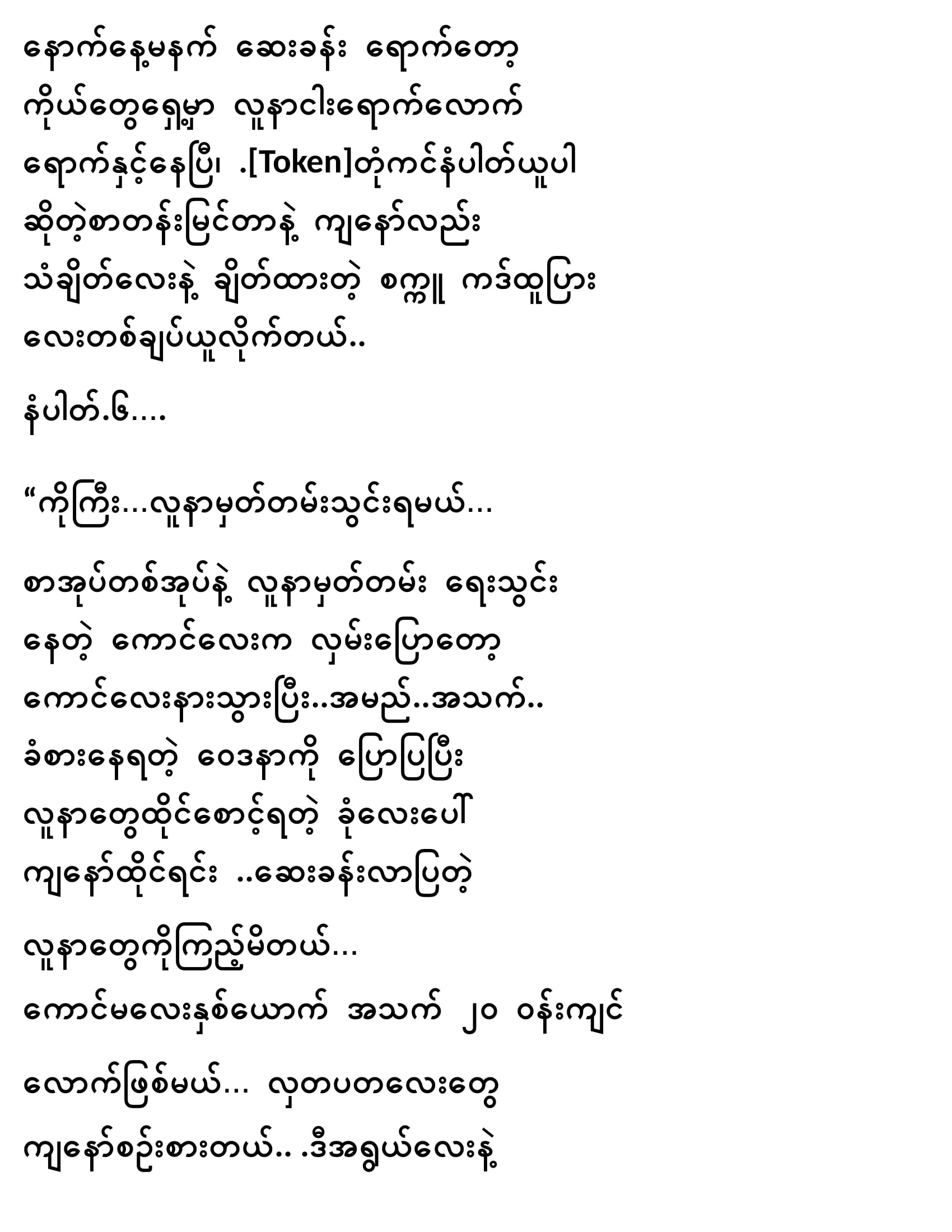 နောက်နေ့မနက် ဆေးခန်း ရောက်တော့ ကိုယ်တွေ့ရှေ့မှာ လူနာငါးရောက်လောက် ရောက်နှင့်နေပြီ၊ .[Token]တိုကင်နံပါတ်ယူပါ ဆိုတဲ့စာတန်းမြင်တာနဲ့ ကျနော်လည်း သံချိတ်လေးနဲ့ ချိတ်ထားတဲ့ စက္ကူ ကဒ်ထူပြား လေးတစ်ချပ်ယူလိုက်တယ်..

နံပါတ်.၆....

“ကိုကြီး...လူနာမှတ်တမ်းသွင်းရမယ်...

စာအုပ်တစ်အုပ်နဲ့ လူနာမှတ်တမ်း ရေးသွင်း နေတဲ့ ကောင်လေးက လှမ်းပြောတော့ ကောင်လေးနားသွားပြီး..အမည်..အသက်.. ခံစားနေရတဲ့ ဝေဒနာကို ပြောပြပြီး လူနာတွေထိုင်စောင့်ရတဲ့ ခုံလေးပေါ် ကျနော်ထိုင်ရင်း ..ဆေးခန်းလာပြတဲ့

လူနာတွေကိုကြည့်မိတယ်...

ကောင်မလေးနှစ်ယောက် အသက် ၂၀ ဝန်းကျင်

လောက်ဖြစ်မယ်... လှတပတလေးတွေ

ကျနော်စဉ်းစားတယ်.. .ဒီအရွယ်လေးနဲ့